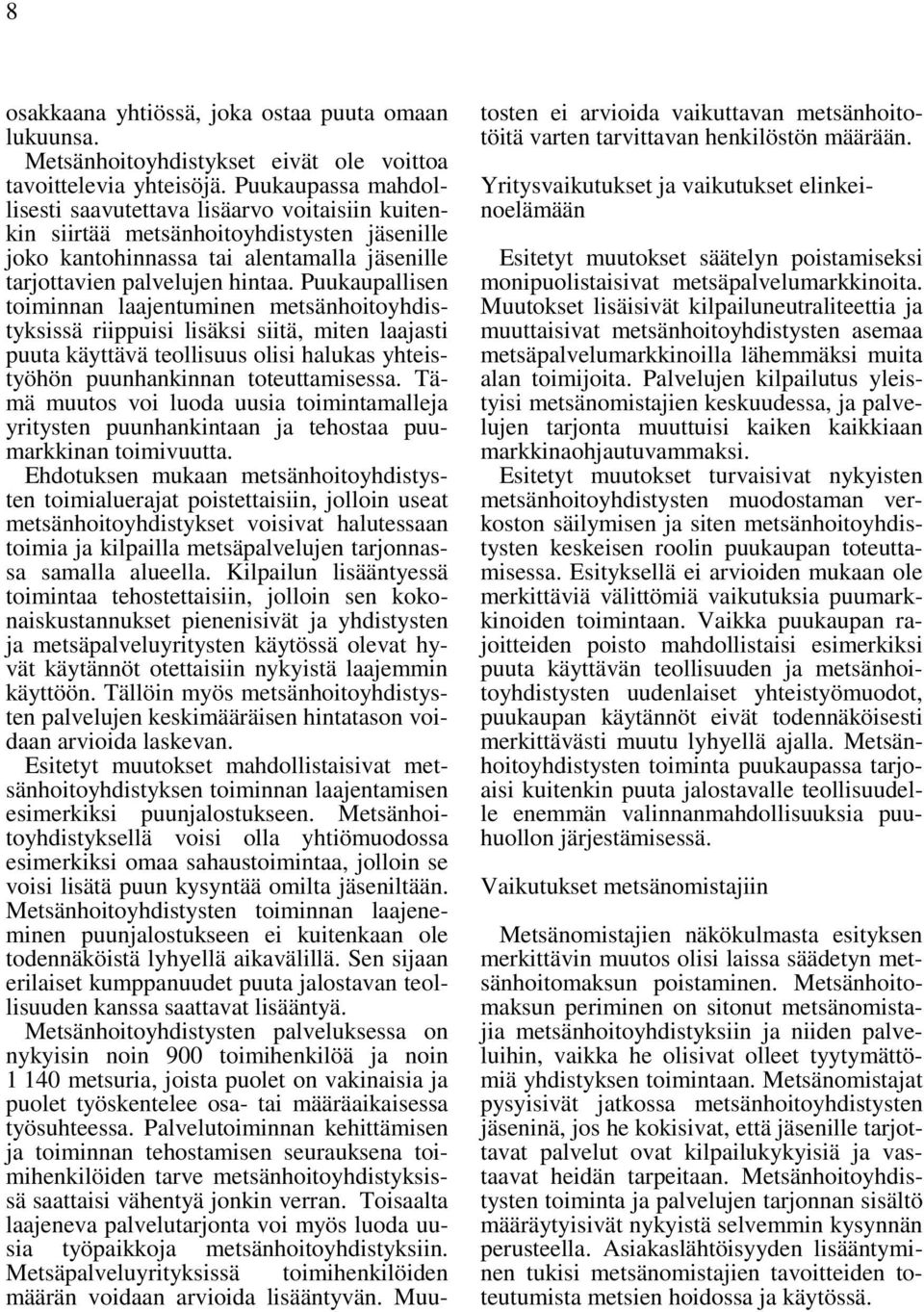 8

osakkaana yhtiössä, joka ostaa puuta omaan lukuunsa.

Metsänhoitoyhdistykset eivät ole voittoa tavoittelevia yhteisöjä. Puukaupassa mahdollisesti saavutettava lisäarvo voitaisiin kuitenkin siirtää metsänhoitoyhdistysten jäsenille joko kantohinnassa tai alentamalla jäsenille tarjottavien palvelujen hintaa. Puukaupallisen toiminnan laajentuminen metsänhoitoyhdistyksissä riippuisi lisäksi siitä, miten laajasti puuta käyttävä teollisuus olisi halukas yhteistyöhön puunhankinnan toteuttamisessa. Tämä muutos voi luoda uusia toimintamalleja yritysten puunhankintaan ja tehostaa puumarkkinan toimivuutta.

Ehdotuksen mukaan metsänhoitoyhdistysten toimialuerajat poistettaisiin, jolloin useat metsänhoitoyhdistykset voisivat halutessaan toimia ja kilpailla metsäpalvelujen tarjonnassa samalla alueella. Kilpailun lisääntyessä toimintaa tehostettaisiin, jolloin sen kokonaiskustannukset pienenisivät ja yhdistysten ja metsäpalveluyritysten käytössä olevat hyvät käytännöt otettaisiin nykyistä laajemmin käyttöön. Tällöin myös metsänhoitoyhdistysten palvelujen keskimääräisen hintatason voidaan arvioida laskevan.

Esitetyt muutokset mahdollistaisivat metsänhoitoyhdistyksen toiminnan laajentamisen esimerkiksi puunjalostukseen. Metsänhoitoyhdistyksellä voisi olla yhtiömuodossa esimerkiksi omaa sahaustoimintaa, jolloin se voisi lisätä puun kysyntää omilta jäseniltään. Metsänhoitoyhdistysten toiminnan laajeneminen puunjalostukseen ei kuitenkaan ole todennäköistä lyhyellä aikavälillä. Sen sijaan erilaiset kumppanuudet puuta jalostavan teollisuuden kanssa saattavat lisääntyä.

Metsänhoitoyhdistysten palveluksessa on nykyisin noin 900 toimihenkilöä ja noin 1 140 metsuria, joista puolet on vakinaisia ja puolet työskentelee osa- tai määräaikaisessa työsuhteessa. Palvelutoiminnan kehittämisen ja toiminnan tehostamisen seurauksena toimihenkilöiden tarve metsänhoitoyhdistyksissä saattaisi vähentyä jonkin verran. Toisaalta laajeneva palvelutarjonta voi myös luoda uusia työpaikkoja metsänhoitoyhdistyksiin. Metsäpalveluyrityksissä toimihenkilöiden määrän voidaan arvioida lisääntyvän. Muutosten ei arvioida vaikuttavan metsänhoitotöitä varten tarvittavan henkilöstön määrään.

Yritysvaikutukset ja vaikutukset elinkeinoelämään

Esitetyt muutokset säätelyn poistamiseksi monipuolistaisivat metsäpalvelumarkkinoita. Muutokset lisäisivät kilpailuneutraliteettia ja muuttaisivat metsänhoitoyhdistysten asemaa metsäpalvelumarkkinoilla lähemmäksi muita alan toimijoita. Palvelujen kilpailutus yleistyisi metsänomistajien keskuudessa, ja palvelujen tarjonta muuttuisi kaiken kaikkiaan markkinaohjautuvammaksi.

Esitetyt muutokset turvaisivat nykyisten metsänhoitoyhdistysten muodostaman verkoston säilymisen ja siten metsänhoitoyhdistysten keskeisen roolin puukaupan toteuttamisessa. Esityksellä ei arvioiden mukaan ole merkittäviä välittömiä vaikutuksia puumarkkinoiden toimintaan. Vaikka puukaupan rajoitteiden poisto mahdollistaisi esimerkiksi puuta käyttävän teollisuuden ja metsänhoitoyhdistysten uudenlaiset yhteistyömuodot, puukaupan käytännöt eivät todennäköisesti merkittävästi muutu lyhyellä ajalla. Metsänhoitoyhdistysten toiminta puukaupassa tarjoaisi kuitenkin puuta jalostavalle teollisuudelle enemmän valinnanmahdollisuuksia puuhuollon järjestämisessä.

Vaikutukset metsänomistajiin

Metsänomistajien näkökulmasta esityksen merkittävin muutos olisi laissa säädetyn metsänhoitomaksun poistaminen. Metsänhoitomaksun periminen on sitonut metsänomistajia metsänhoitoyhdistyksiin ja niiden palveluihin, vaikka he olisivat olleet tyytymättömiä yhdistyksen toimintaan. Metsänomistajat pysyisivät jatkossa metsänhoitoyhdistysten jäseninä, jos he kokisivat, että jäsenille tarjottavat palvelut ovat kilpailukykyisiä ja vastaavat heidän tarpeitaan. Metsänhoitoyhdistysten toiminta ja palvelujen tarjonnan sisältö määräytyisivät nykyistä selvemmin kysynnän perusteella. Asiakaslähtöisyyden lisääntyminen tukisi metsänomistajien tavoitteiden toteutumista metsien hoidossa ja käytössä.